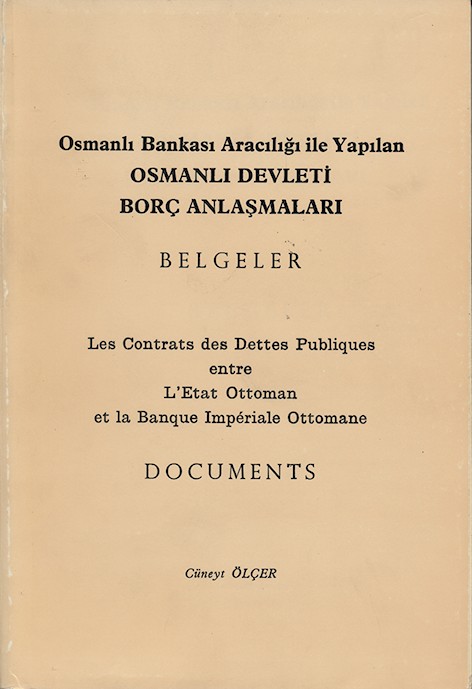 Osmanlı Bankası Aracılığı ile Yapılan
OSMANLI DEVLETİ
BORÇ ANLAŞMALARI

BELGELER

Les Contrats des Dettes Publiques
entre
L'Etat Ottoman
et la Banque Impériale Ottomane

DOCUMENTS

Cüneyt ÖLÇER